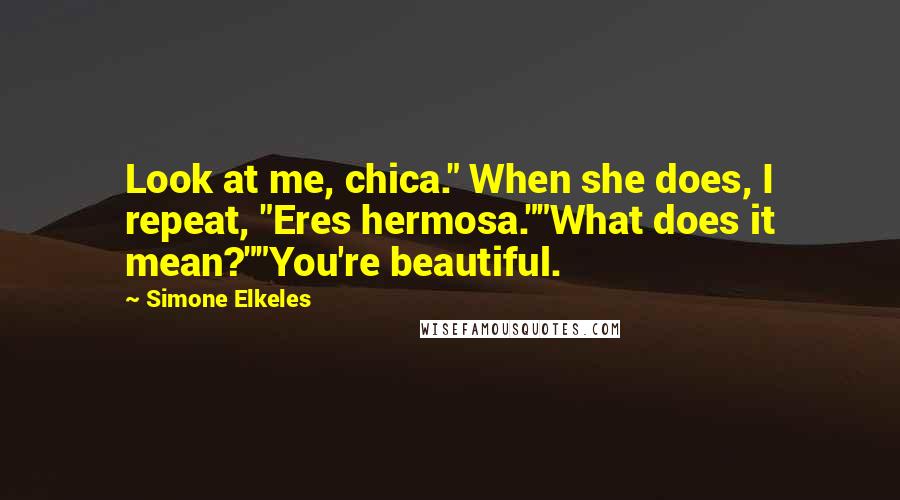 Look at me, chica." When she does, I repeat, "Eres hermosa.""What does it mean?""You're beautiful.

~ Simone Elkeles

WISEFAMOUSQUOTES.COM